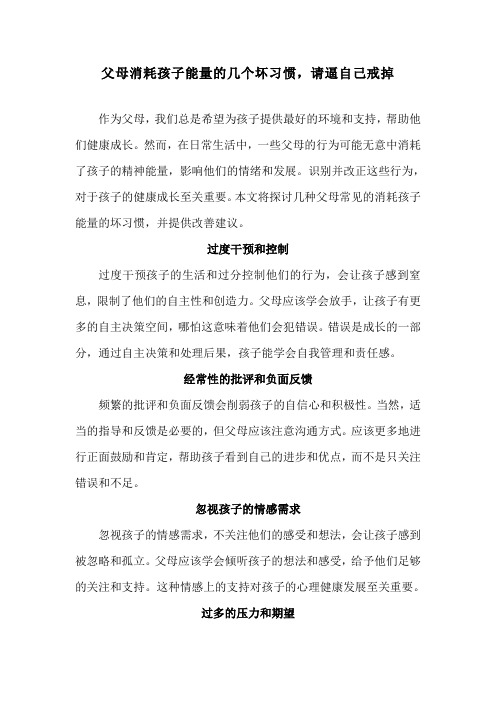 父母消耗孩子能量的几个坏习惯，请逼自己戒掉

作为父母，我们总是希望为孩子提供最好的环境和支持，帮助他们健康成长。然而，在日常生活中，一些父母的行为可能无意中消耗了孩子的精神能量，影响他们的情绪和发展。识别并改正这些行为，对于孩子的健康成长至关重要。本文将探讨几种父母常见的消耗孩子能量的坏习惯，并提供改善建议。

过度干预和控制

过度干预孩子的生活和过分控制他们的行为，会让孩子感到窒息，限制了他们的自主性和创造力。父母应该学会放手，让孩子有更多的自主决策空间，哪怕这意味着他们会犯错误。错误是成长的一部分，通过自主决策和处理后果，孩子能学会自我管理和责任感。

经常性的批评和负面反馈

频繁的批评和负面反馈会削弱孩子的自信心和积极性。当然，适当的指导和反馈是必要的，但父母应该注意沟通方式。应该更多地进行正面鼓励和肯定，帮助孩子看到自己的进步和优点，而不是只关注错误和不足。

忽视孩子的情感需求

忽视孩子的情感需求，不关注他们的感受和想法，会让孩子感到被忽略和孤立。父母应该学会倾听孩子的想法和感受，给予他们足够的关注和支持。这种情感上的支持对孩子的心理健康发展至关重要。

过多的压力和期望